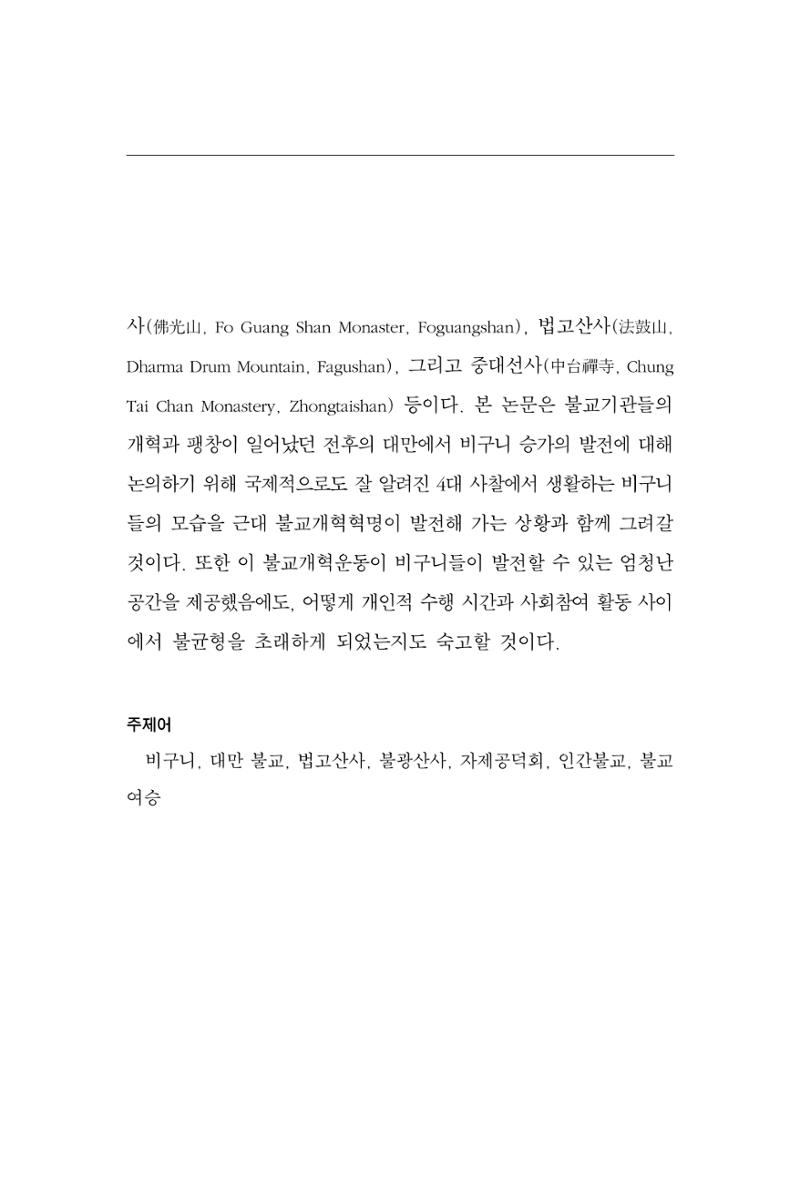 사(佛光山, Fo Guang Shan Monaster, Foguangshan), 법고산사(法鼓山, Dharma Drum Mountain, Fagushan), 그리고 중대선사(中台禪寺, Chung Tai Chan Monastery, Zhongtaishan) 등이다. 본 논문은 불교기관들의 개혁과 팽창이 일어났던 전후의 대만에서 비구니 승가의 발전에 대해 논의하기 위해 국제적으로도 잘 알려진 4대 사찰에서 생활하는 비구니들의 모습을 근대 불교개혁혁명이 발전해 가는 상황과 함께 그려갈 것이다. 또한 이 불교개혁운동이 비구니들이 발전할 수 있는 엄청난 공간을 제공했음에도, 어떻게 개인적 수행 시간과 사회참여 활동 사이에서 불균형을 초래하게 되었는지도 숙고할 것이다.

주제어
비구니, 대만 불교, 법고산사, 불광산사, 자제공덕회, 인간불교, 불교 여승